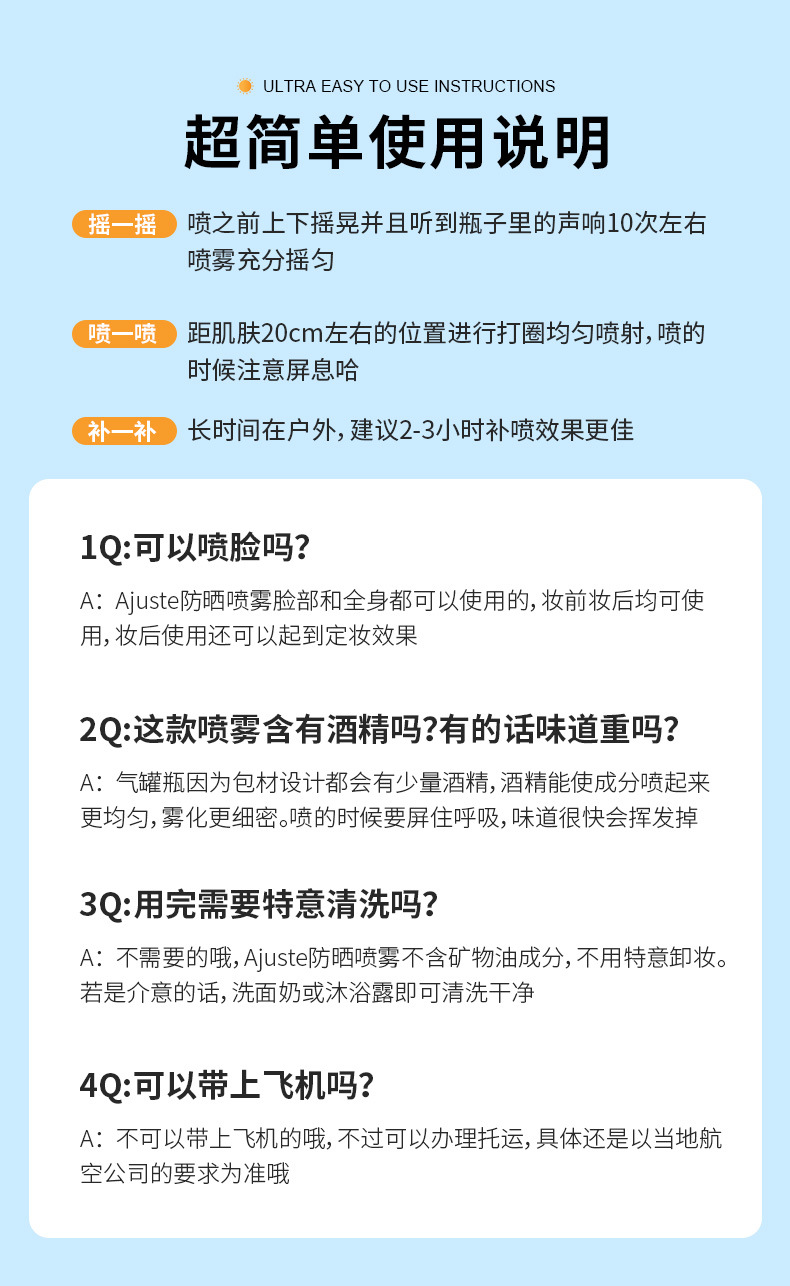 ULTRA EASY TO USE INSTRUCTIONS

超简单使用说明

摇一摇 喷之前上下摇晃并且听到瓶子里的声响10次左右喷雾充分摇匀

喷一喷 距肌肤20cm左右的位置进行打圈均匀喷射，喷的时候注意屏息哈

补一补 长时间在户外，建议2-3小时补喷效果更佳

1Q:可以喷脸吗?

A：Ajuste防晒喷雾脸部和全身都可以使用的，妆前妆后均可使用，妆后使用还可以起到定妆效果

2Q:这款喷雾含有酒精吗?有的话味道重吗?

A：气罐瓶因为包材设计都会有少量酒精，酒精能使成分喷起来更均匀，雾化更细密。喷的时候要屏住呼吸，味道很快会挥发掉

3Q:用完需要特意清洗吗?

A：不需要的哦，Ajuste防晒喷雾不含矿物油成分，不用特意卸妆。若是介意的话，洗面奶或沐浴露即可清洗干净

4Q:可以带上飞机吗?

A：不可以带上飞机的哦，不过可以办理托运，具体还是以当地航空公司的要求为准哦